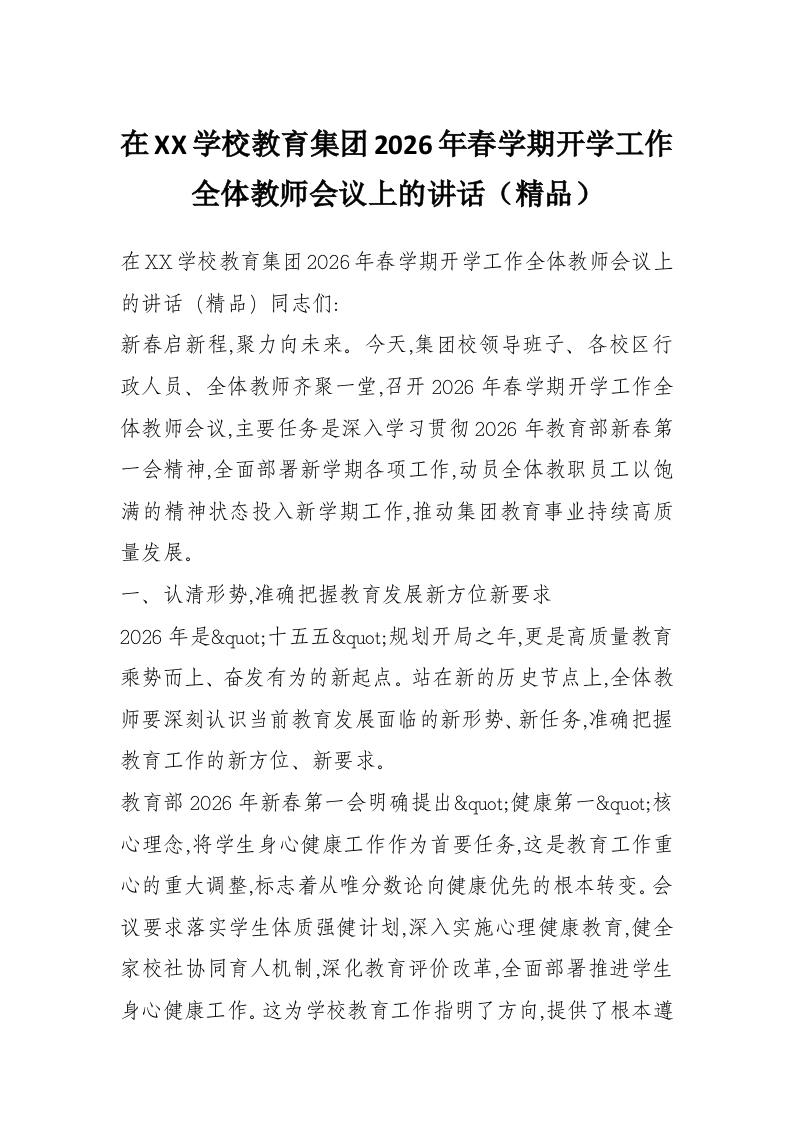 在XX学校教育集团2026年春学期开学工作全体教师会议上的讲话（精品）

在XX学校教育集团2026年春学期开学工作全体教师会议上的讲话（精品）同志们:

新春启新程,聚力向未来。今天,集团校领导班子、各校区行政人员、全体教师齐聚一堂,召开2026年春学期开学工作全体教师会议,主要任务是深入学习贯彻2026年教育部新春第一会精神,全面部署新学期各项工作,动员全体教职员工以饱满的精神状态投入新学期工作,推动集团教育事业持续高质量发展。

一、认清形势,准确把握教育发展新方位新要求

2026年是&quot;十五五&quot;规划开局之年,更是高质量教育乘势而上、奋发有为的新起点。站在新的历史节点上,全体教师要深刻认识当前教育发展面临的新形势、新任务,准确把握教育工作的新方位、新要求。

教育部2026年新春第一会明确提出&quot;健康第一&quot;核心理念,将学生身心健康工作作为首要任务,这是教育工作重心的重大调整,标志着从唯分数论向健康优先的根本转变。会议要求落实学生体质强健计划,深入实施心理健康教育,健全家校社协同育人机制,深化教育评价改革,全面部署推进学生身心健康工作。这为学校教育工作指明了方向,提供了根本遵